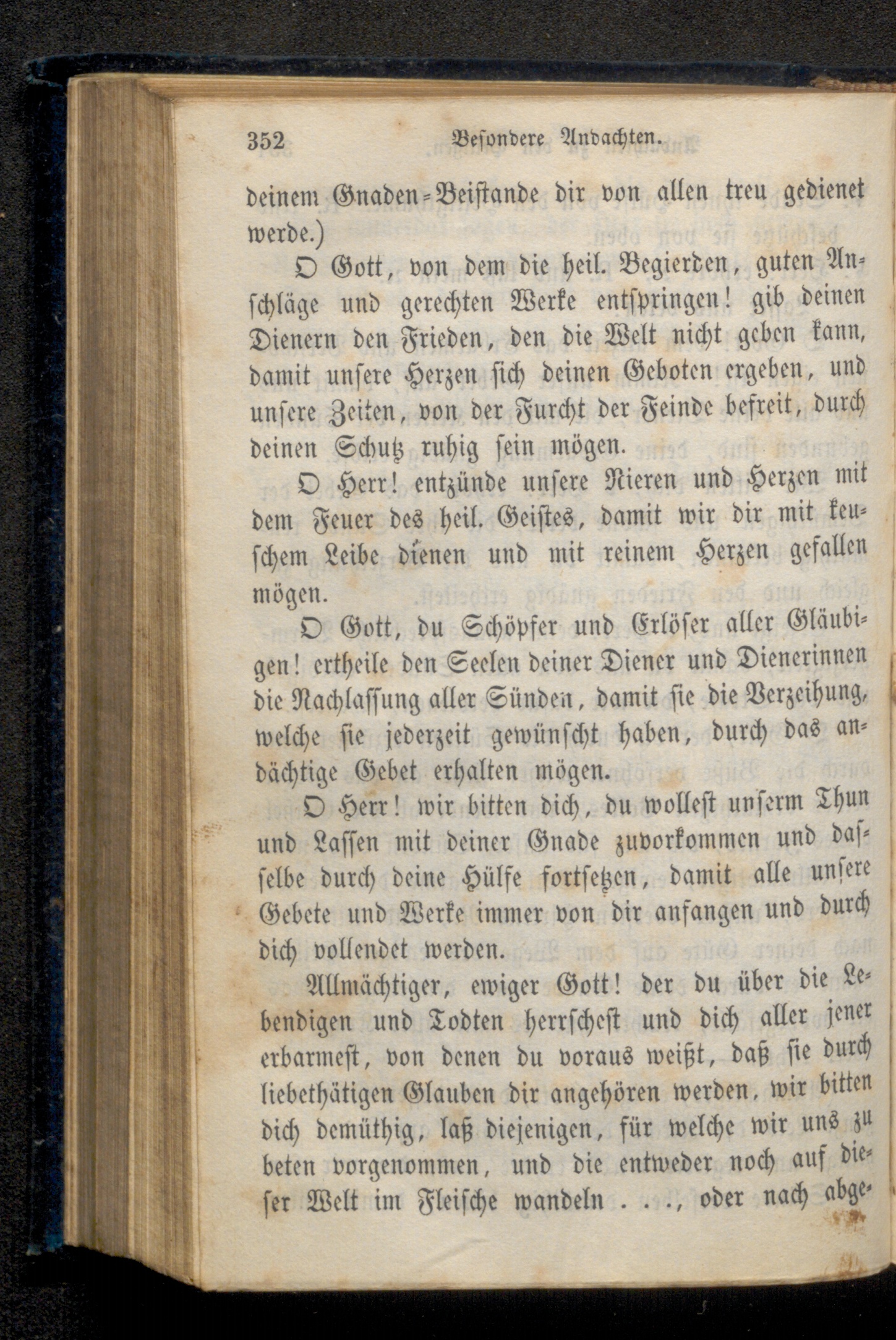 352 Besondere Andachten.

deinem Gnaden-Beistande dir von allen treu gedienet werde.)

O Gott, von dem die heil. Begierden, guten Anschläge und gerechten Werke entspringen! gib deinen Dienern den Frieden, den die Welt nicht geben kann, damit unsere Herzen sich deinen Geboten ergeben, und unsere Zeiten, von der Furcht der Feinde befreit, durch deinen Schutz ruhig sein mögen.

O Herr! entzünde unsere Nieren und Herzen mit dem Feuer des heil. Geistes, damit wir dir mit keuschem Leibe dienen und mit reinem Herzen gefallen mögen.

O Gott, du Schöpfer und Erlöser aller Gläubigen! ertheile den Seelen deiner Diener und Dienerinnen die Nachlassung aller Sünden, damit sie die Verzeihung, welche sie jederzeit gewünscht haben, durch das andächtige Gebet erhalten mögen.

O Herr! wir bitten dich, du wollest unserm Thun und Lassen mit deiner Gnade zuvorkommen und dasselbe durch deine Hülfe fortsetzen, damit alle unsere Gebete und Werke immer von dir anfangen und durch dich vollendet werden.

Allmächtiger, ewiger Gott! der du über die Lebendigen und Todten herrschest und dich aller jener erbarmest, von denen du voraus weißt, daß sie durch liebethätigen Glauben dir angehören werden, wir bitten dich demüthig, laß diejenigen, für welche wir uns zu beten vorgenommen, und die entweder noch auf dieser Welt im Fleische wandeln . . ., oder nach abge-